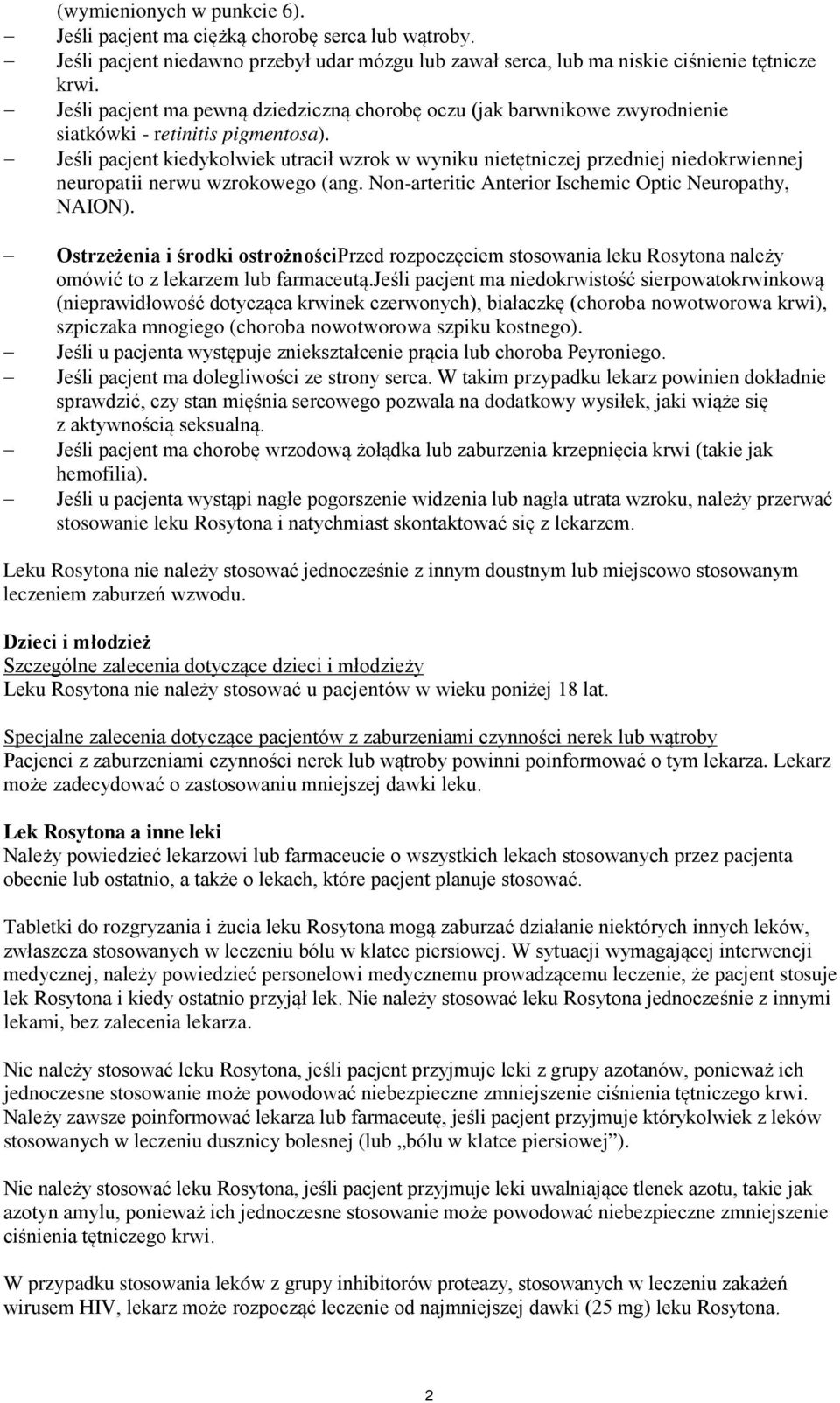 (wymienionych w punkcie 6).
– Jeśli pacjent ma ciężką chorobę serca lub wątroby.
– Jeśli pacjent niedawno przebył udar mózgu lub zawał serca, lub ma niskie ciśnienie tętnicze krwi.
– Jeśli pacjent ma pewną dziedziczną chorobę oczu (jak barwnikowe zwyrodnienie siatkówki - retinitis pigmentosa).
– Jeśli pacjent kiedykolwiek utracił wzrok w wyniku nietętniczej przedniej niedokrwiennej neuropatii nerwu wzrokowego (ang. Non-arteritic Anterior Ischemic Optic Neuropathy, NAION).

– Ostrzeżenia i środki ostrożnościPrzed rozpoczęciem stosowania leku Rosytona należy omówić to z lekarzem lub farmaceutą.Jeśli pacjent ma niedokrwistość sierpowatokrwinkową (nieprawidłowość dotycząca krwinek czerwonych), białaczkę (choroba nowotworowa krwi), szpiczaka mnogiego (choroba nowotworowa szpiku kostnego).
– Jeśli u pacjenta występuje zniekształcenie prącia lub choroba Peyroniego.
– Jeśli pacjent ma dolegliwości ze strony serca. W takim przypadku lekarz powinien dokładnie sprawdzić, czy stan mięśnia sercowego pozwala na dodatkowy wysiłek, jaki wiąże się z aktywnością seksualną.
– Jeśli pacjent ma chorobę wrzodową żołądka lub zaburzenia krzepnięcia krwi (takie jak hemofilia).
– Jeśli u pacjenta wystąpi nagłe pogorszenie widzenia lub nagła utrata wzroku, należy przerwać stosowanie leku Rosytona i natychmiast skontaktować się z lekarzem.

Leku Rosytona nie należy stosować jednocześnie z innym doustnym lub miejscowo stosowanym leczeniem zaburzeń wzwodu.

Dzieci i młodzież
Szczególne zalecenia dotyczące dzieci i młodzieży
Leku Rosytona nie należy stosować u pacjentów w wieku poniżej 18 lat.

Specjalne zalecenia dotyczące pacjentów z zaburzeniami czynności nerek lub wątroby
Pacjenci z zaburzeniami czynności nerek lub wątroby powinni poinformować o tym lekarza. Lekarz może zadecydować o zastosowaniu mniejszej dawki leku.

Lek Rosytona a inne leki
Należy powiedzieć lekarzowi lub farmaceucie o wszystkich lekach stosowanych przez pacjenta obecnie lub ostatnio, a także o lekach, które pacjent planuje stosować.

Tabletki do rozgryzania i żucia leku Rosytona mogą zaburzać działanie niektórych innych leków, zwłaszcza stosowanych w leczeniu bólu w klatce piersiowej. W sytuacji wymagającej interwencji medycznej, należy powiedzieć personelowi medycznemu prowadzącemu leczenie, że pacjent stosuje lek Rosytona i kiedy ostatnio przyjął lek. Nie należy stosować leku Rosytona jednocześnie z innymi lekami, bez zalecenia lekarza.

Nie należy stosować leku Rosytona, jeśli pacjent przyjmuje leki z grupy azotanów, ponieważ ich jednoczesne stosowanie może powodować niebezpieczne zmniejszenie ciśnienia tętniczego krwi. Należy zawsze poinformować lekarza lub farmaceutę, jeśli pacjent przyjmuje którykolwiek z leków stosowanych w leczeniu dusznicy bolesnej (lub „bólu w klatce piersiowej”).

Nie należy stosować leku Rosytona, jeśli pacjent przyjmuje leki uwalniające tlenek azotu, takie jak azotyn amylu, ponieważ ich jednoczesne stosowanie może powodować niebezpieczne zmniejszenie ciśnienia tętniczego krwi.

W przypadku stosowania leków z grupy inhibitorów proteazy, stosowanych w leczeniu zakażeń wirusem HIV, lekarz może rozpocząć leczenie od najmniejszej dawki (25 mg) leku Rosytona.

2